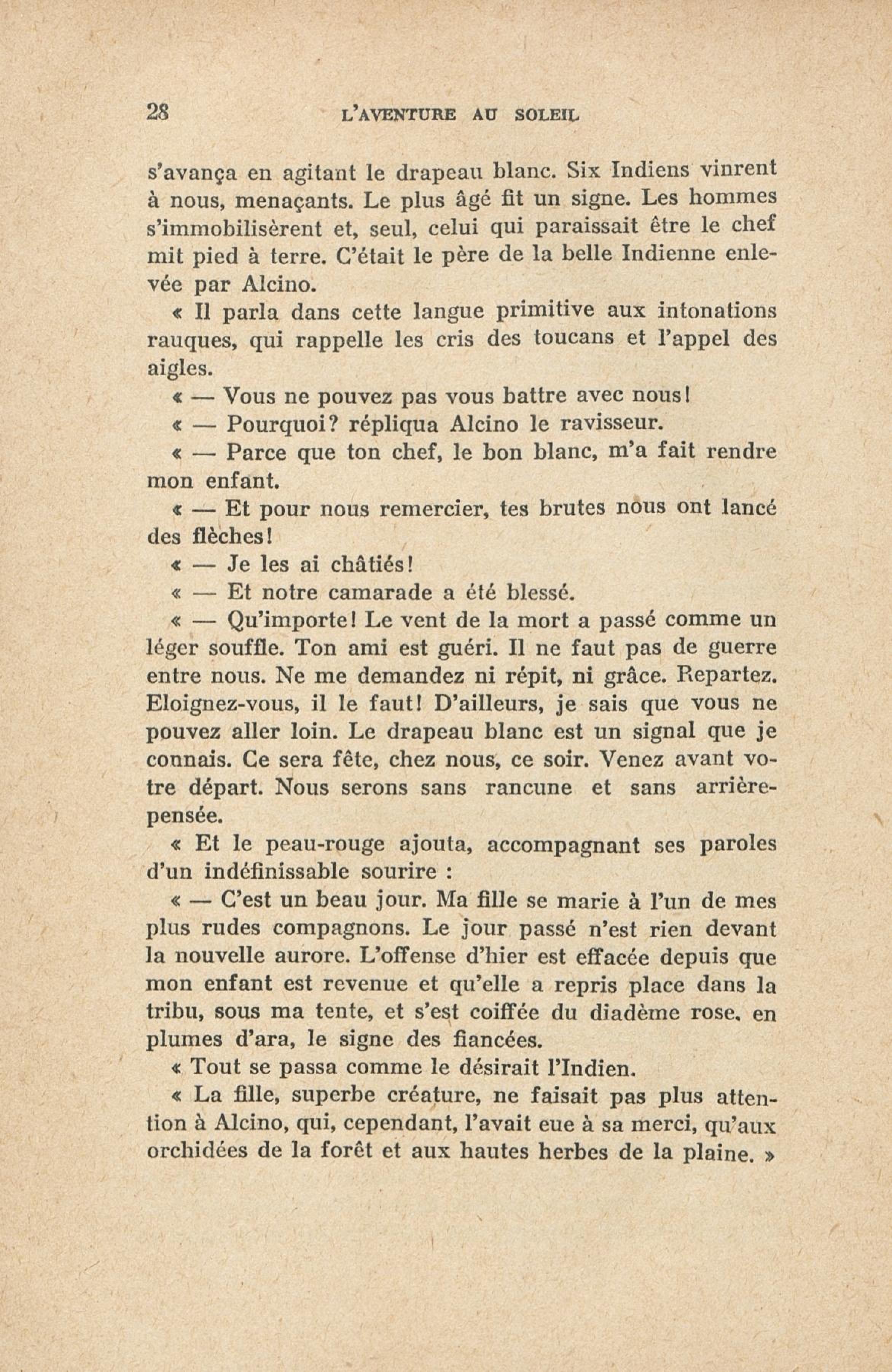 28 L'AVENTURE AU SOLEIL

s'avança en agitant le drapeau blanc. Six Indiens vinrent à nous, menaçants. Le plus âgé fit un signe. Les hommes s'immobilisèrent et, seul, celui qui paraissait être le chef mit pied à terre. C'était le père de la belle Indienne enlevée par Alcino.

« Il parla dans cette langue primitive aux intonations rauques, qui rappelle les cris des toucans et l'appel des aigles.

« — Vous ne pouvez pas vous battre avec nous!

« — Pourquoi? répliqua Alcino le ravisseur.

« — Parce que ton chef, le bon blanc, m'a fait rendre mon enfant.

« — Et pour nous remercier, tes brutes nous ont lancé des flèches!

« — Je les ai châtiés!

« — Et notre camarade a été blessé.

« — Qu'importe! Le vent de la mort a passé comme un léger souffle. Ton ami est guéri. Il ne faut pas de guerre entre nous. Ne me demandez ni répit, ni grâce. Repartez. Eloignez-vous, il le faut! D'ailleurs, je sais que vous ne pouvez aller loin. Le drapeau blanc est un signal que je connais. Ce sera fête, chez nous, ce soir. Venez avant votre départ. Nous serons sans rancune et sans arrière-pensée.

« Et le peau-rouge ajouta, accompagnant ses paroles d'un indéfinissable sourire :

« — C'est un beau jour. Ma fille se marie à l'un de mes plus rudes compagnons. Le jour passé n'est rien devant la nouvelle aurore. L'offense d'hier est effacée depuis que mon enfant est revenue et qu'elle a repris place dans la tribu, sous ma tente, et s'est coiffée du diadème rose, en plumes d'ara, le signe des fiancées.

« Tout se passa comme le désirait l'Indien.

« La fille, superbe créature, ne faisait pas plus attention à Alcino, qui, cependant, l'avait eue à sa merci, qu'aux orchidées de la forêt et aux hautes herbes de la plaine. »